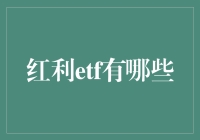 红利etf有哪些